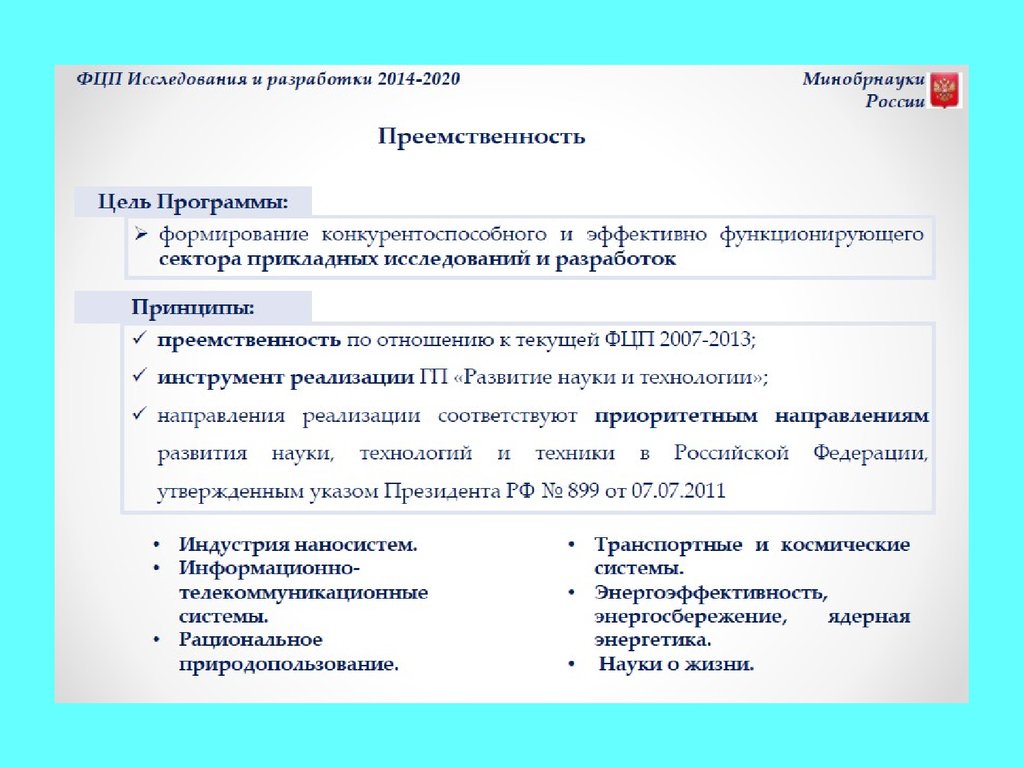 ФЦП Исследования и разработки 2014-2020

Минобрнауки России

Преемственность

Цель Программы:

➢ формирование конкурентоспособного и эффективно функционирующего сектора прикладных исследований и разработок

Принципы:

✓ преемственность по отношению к текущей ФЦП 2007-2013;

✓ инструмент реализации ГП «Развитие науки и технологии»;

✓ направления реализации соответствуют приоритетным направлениям развития науки, технологий и техники в Российской Федерации, утвержденным указом Президента РФ № 899 от 07.07.2011

• Индустрия наносистем.
• Информационно-телекоммуникационные системы.
• Рациональное природопользование.

• Транспортные и космические системы.
• Энергоэффективность, энергосбережение, ядерная энергетика.
• Науки о жизни.